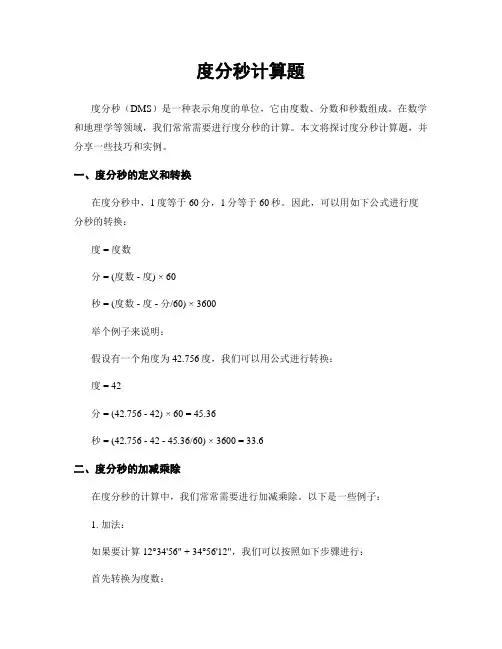 度分秒计算题

度分秒（DMS）是一种表示角度的单位，它由度数、分数和秒数组成。在数学和地理学等领域，我们常常需要进行度分秒的计算。本文将探讨度分秒计算题，并分享一些技巧和实例。

一、度分秒的定义和转换

在度分秒中，1 度等于 60 分，1 分等于 60 秒。因此，可以用如下公式进行度分秒的转换：

度 = 度数

分 = (度数 - 度) × 60

秒 = (度数 - 度 - 分/60) × 3600

举个例子来说明：

假设有一个角度为 42.756 度，我们可以用公式进行转换：

度 = 42

分 = (42.756 - 42) × 60 = 45.36

秒 = (42.756 - 42 - 45.36/60) × 3600 = 33.6

二、度分秒的加减乘除

在度分秒的计算中，我们常常需要进行加减乘除。以下是一些例子：

1. 加法：

如果要计算 12°34'56" + 34°56'12"，我们可以按照如下步骤进行：

首先转换为度数：